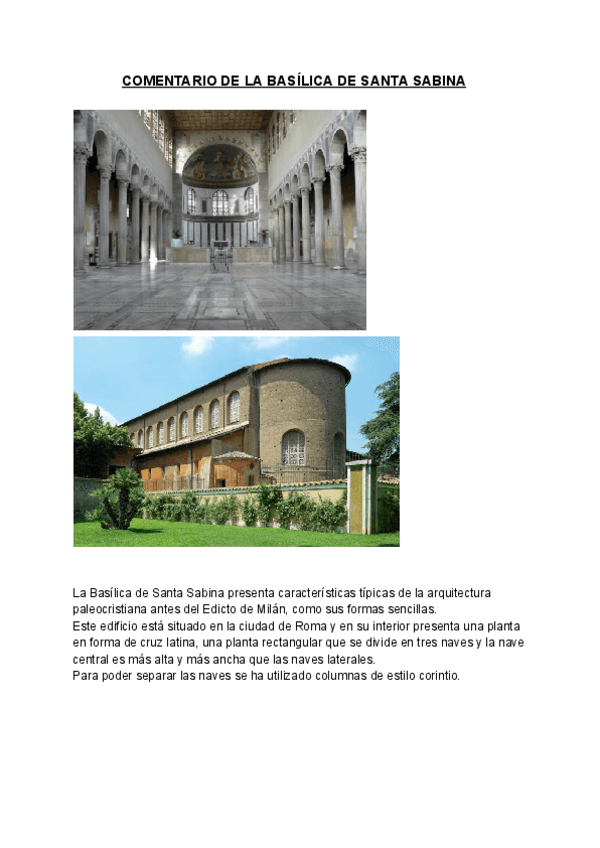 COMENTARIO DE LA BASÍLICA DE SANTA SABINA

La Basílica de Santa Sabina presenta características típicas de la arquitectura paleocristiana antes del Edicto de Milán, como sus formas sencillas.
Este edificio está situado en la ciudad de Roma y en su interior presenta una planta en forma de cruz latina, una planta rectangular que se divide en tres naves y la nave central es más alta y más ancha que las naves laterales.
Para poder separar las naves se ha utilizado columnas de estilo corintio.